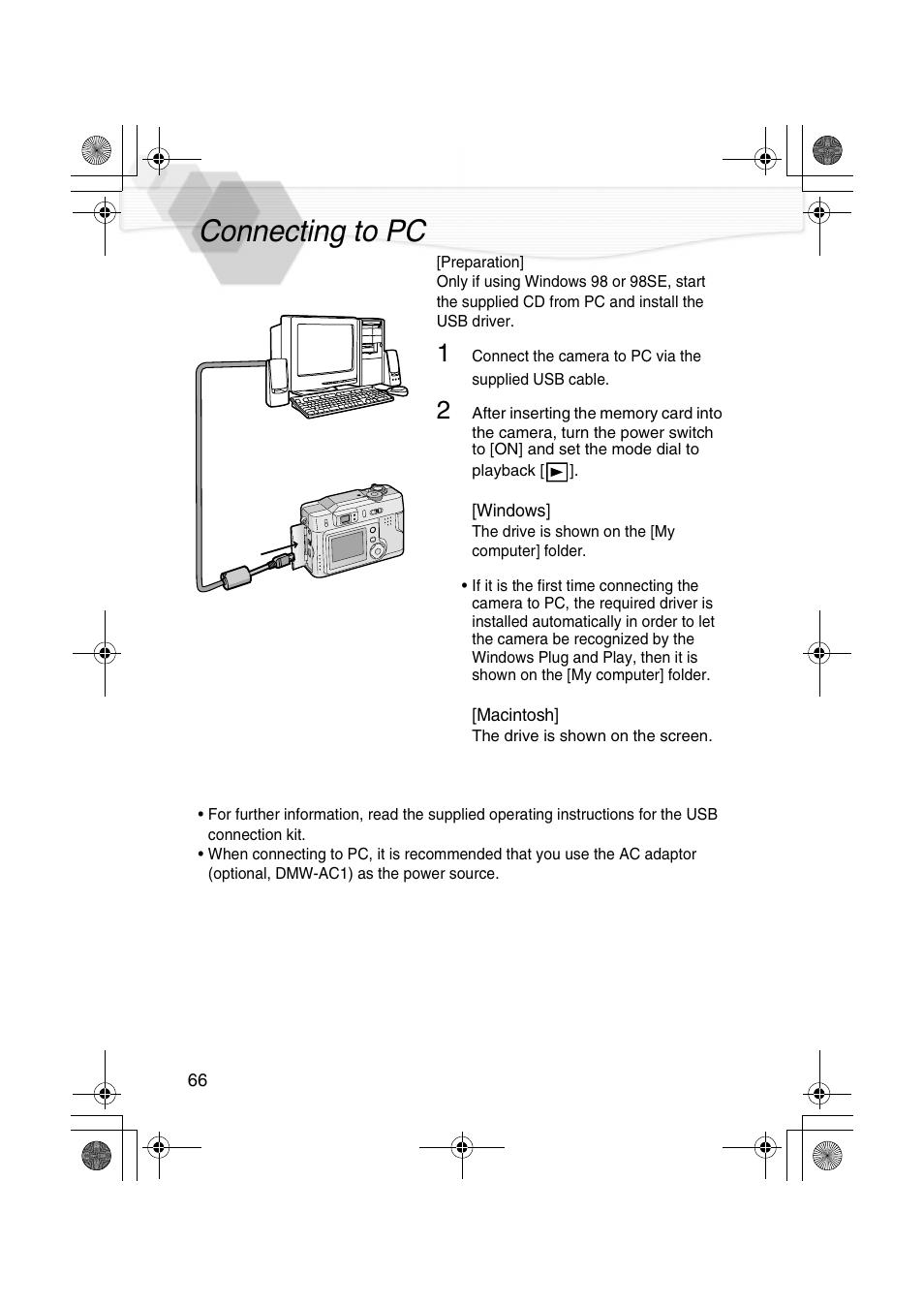 Connecting to PC

[Preparation]
Only if using Windows 98 or 98SE, start the supplied CD from PC and install the USB driver.

1 Connect the camera to PC via the supplied USB cable.

2 After inserting the memory card into the camera, turn the power switch to [ON] and set the mode dial to playback [▶].

[Windows]
The drive is shown on the [My computer] folder.

• If it is the first time connecting the camera to PC, the required driver is installed automatically in order to let the camera be recognized by the Windows Plug and Play, then it is shown on the [My computer] folder.

[Macintosh]
The drive is shown on the screen.

• For further information, read the supplied operating instructions for the USB connection kit.
• When connecting to PC, it is recommended that you use the AC adaptor (optional, DMW-AC1) as the power source.

66